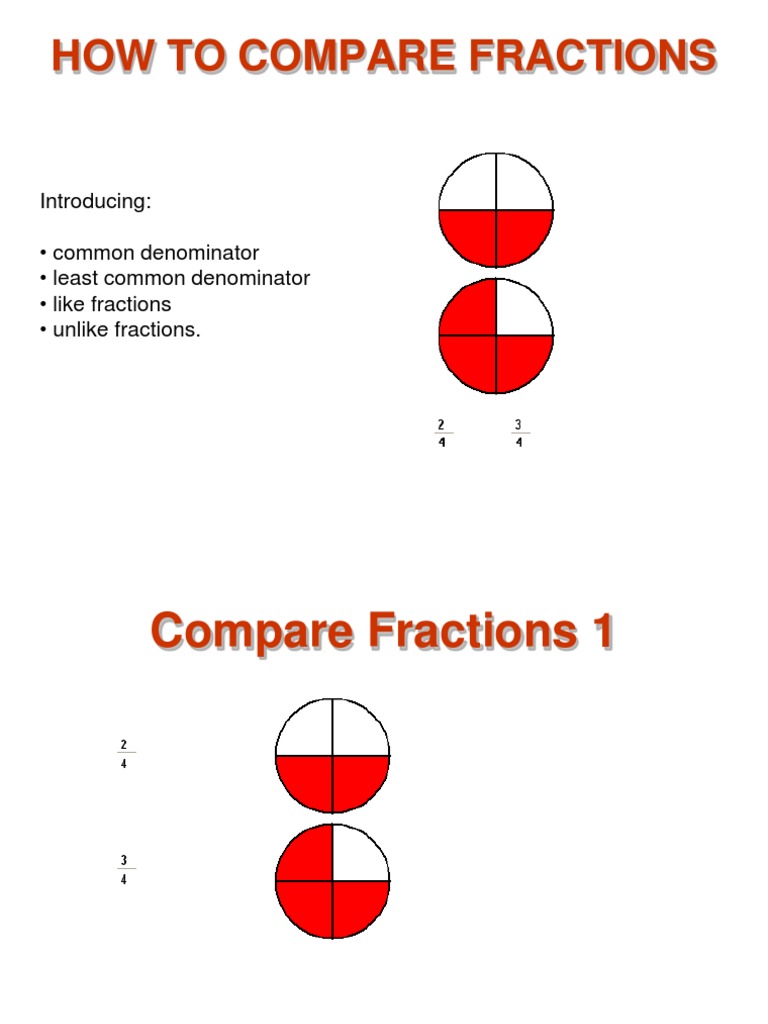 HOW TO COMPARE FRACTIONS

Introducing:

• common denominator
• least common denominator
• like fractions
• unlike fractions.

$\frac{2}{4}$ $\frac{3}{4}$

Compare Fractions 1

$\frac{2}{4}$

$\frac{3}{4}$